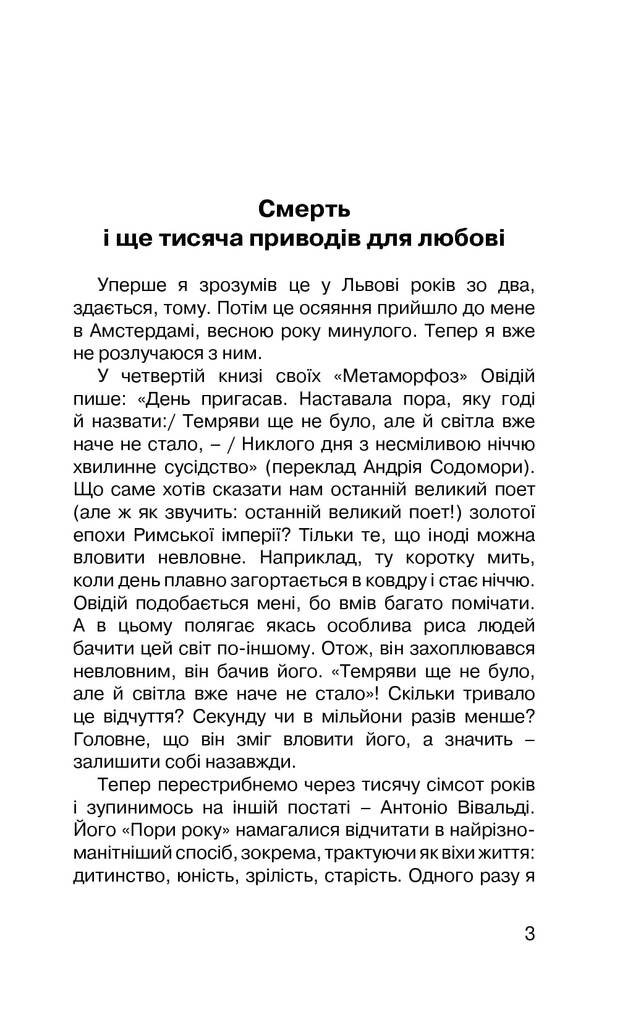 Смерть
і ще тисяча приводів для любові

Уперше я зрозумів це у Львові років зо два, здається, тому. Потім це осяяння прийшло до мене в Амстердамі, весною року минулого. Тепер я вже не розлучаюся з ним.

У четвертій книзі своїх «Метаморфоз» Овідій пише: «День пригасав. Наставала пора, яку годі й назвати:/ Темряви ще не було, але й світла вже наче не стало, – / Никлого дня з несміливою ніччю хвилинне сусідство» (переклад Андрія Содомори). Що саме хотів сказати нам останній великий поет (але ж як звучить: останній великий поет!) золотої епохи Римської імперії? Тільки те, що іноді можна вловити невловне. Наприклад, ту коротку мить, коли день плавно загортається в ковдру і стає ніччю. Овідій подобається мені, бо вмів багато помічати. А в цьому полягає якась особлива риса людей бачити цей світ по-іншому. Отож, він захоплювався невловним, він бачив його. «Темряви ще не було, але й світла вже наче не стало»! Скільки тривало це відчуття? Секунду чи в мільйони разів менше? Головне, що він зміг вловити його, а значить – залишити собі назавжди.

Тепер перестрибнемо через тисячу сімсот років і зупинимось на іншій постаті – Антоніо Вівальді. Його «Пори року» намагалися відчитати в найрізноманітніший спосіб, зокрема, трактуючи як віхи життя: дитинство, юність, зрілість, старість. Одного разу я

3